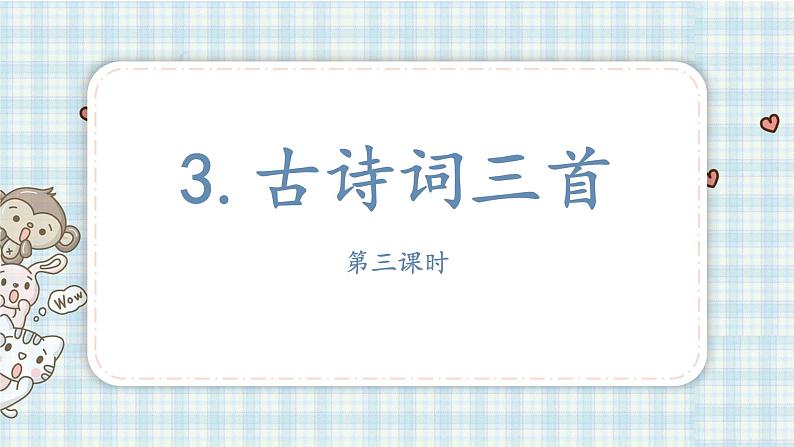 3. 古诗词三首

第三课时

Wow